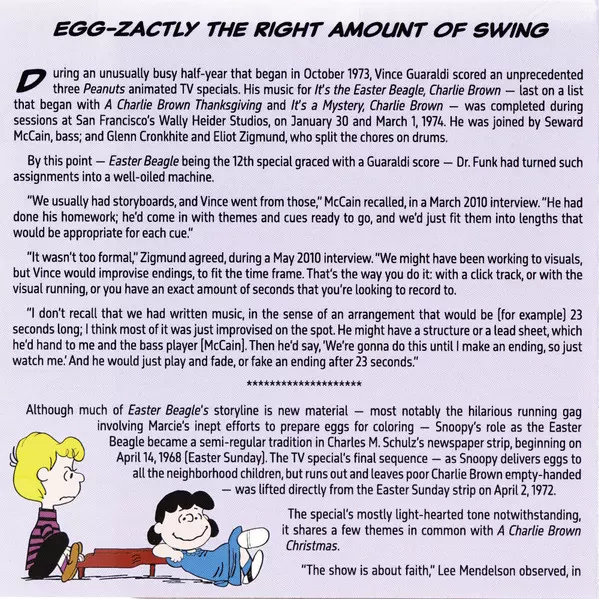 EGG-ZACTLY THE RIGHT AMOUNT OF SWING

During an unusually busy half-year that began in October 1973, Vince Guaraldi scored an unprecedented three Peanuts animated TV specials. His music for It's the Easter Beagle, Charlie Brown — last on a list that began with A Charlie Brown Thanksgiving and It's a Mystery, Charlie Brown — was completed during sessions at San Francisco's Wally Heider Studios, on January 30 and March 1, 1974. He was joined by Seward McCain, bass; and Glenn Cronkhite and Eliot Zigmund, who split the chores on drums.

By this point — Easter Beagle being the 12th special graced with a Guaraldi score — Dr. Funk had turned such assignments into a well-oiled machine.

"We usually had storyboards, and Vince went from those," McCain recalled, in a March 2010 interview. "He had done his homework; he'd come in with themes and cues ready to go, and we'd just fit them into lengths that would be appropriate for each cue."

"It wasn't too formal," Zigmund agreed, during a May 2010 interview. "We might have been working to visuals, but Vince would improvise endings, to fit the time frame. That's the way you do it: with a click track, or with the visual running, or you have an exact amount of seconds that you're looking to record to.

"I don't recall that we had written music, in the sense of an arrangement that would be [for example] 23 seconds long; I think most of it was just improvised on the spot. He might have a structure or a lead sheet, which he'd hand to me and the bass player [McCain]. Then he'd say, 'We're gonna do this until I make an ending, so just watch me.' And he would just play and fade, or fake an ending after 23 seconds."

********************

Although much of Easter Beagle's storyline is new material — most notably the hilarious running gag involving Marcie's inept efforts to prepare eggs for coloring — Snoopy's role as the Easter Beagle became a semi-regular tradition in Charles M. Schulz's newspaper strip, beginning on April 14, 1968 (Easter Sunday). The TV special's final sequence — as Snoopy delivers eggs to all the neighborhood children, but runs out and leaves poor Charlie Brown empty-handed — was lifted directly from the Easter Sunday strip on April 2, 1972.

The special's mostly light-hearted tone notwithstanding, it shares a few themes in common with A Charlie Brown Christmas.

"The show is about faith," Lee Mendelson observed, in